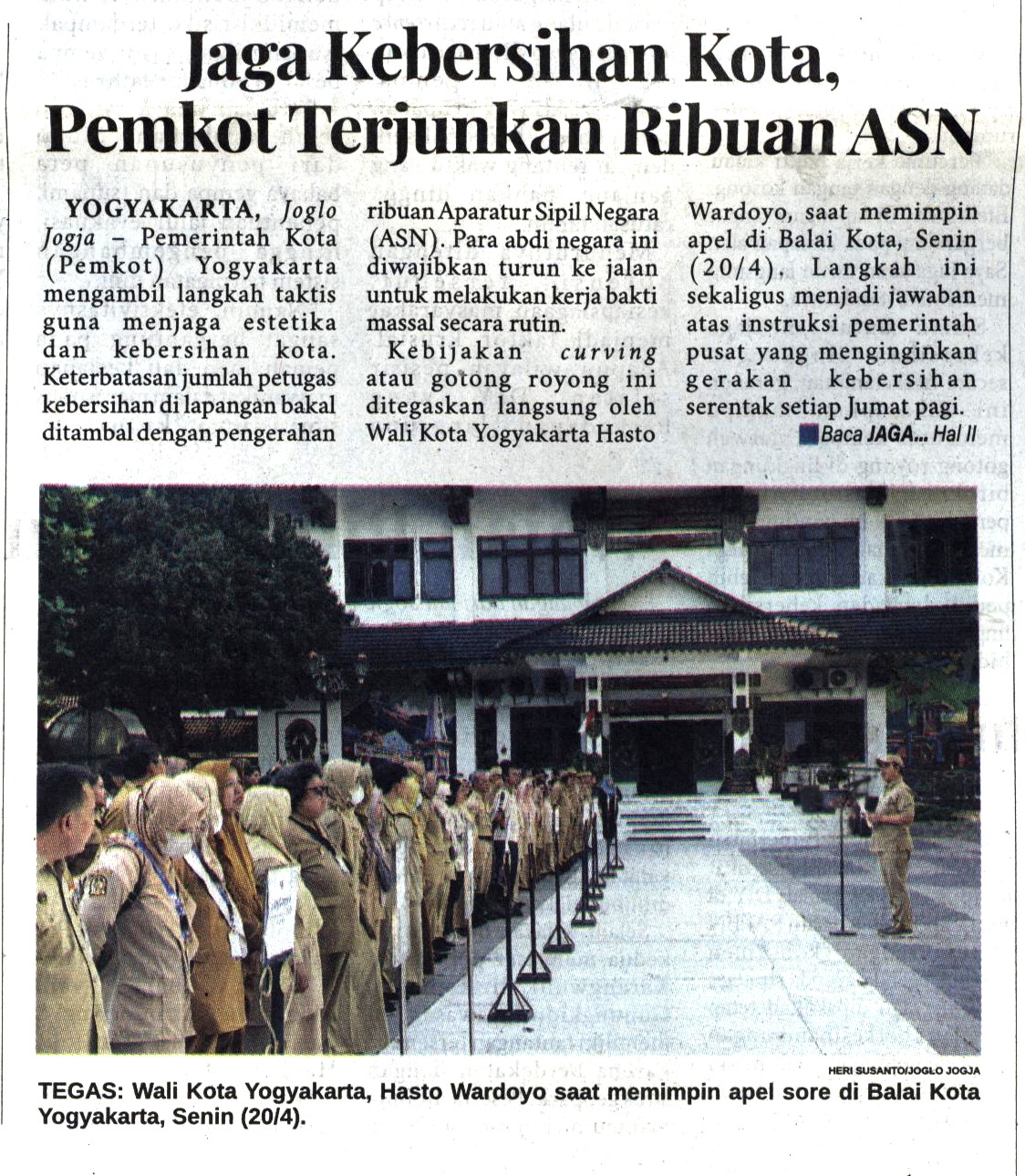 Jaga Kebersihan Kota, Pemkot Terjunkan Ribuan ASN

YOGYAKARTA, Joglo Jogja - Pemerintah Kota (Pemkot) Yogyakarta mengambil langkah taktis guna menjaga estetika dan kebersihan kota. Keterbatasan jumlah petugas kebersihan di lapangan bakal ditambal dengan pengerahan ribuan Aparatur Sipil Negara (ASN). Para abdi negara ini diwajibkan turun ke jalan untuk melakukan kerja bakti massal secara rutin.

Kebijakan curving atau gotong royong ini ditegaskan langsung oleh Wali Kota Yogyakarta Hasto Wardoyo, saat memimpin apel di Balai Kota, Senin (20/4). Langkah ini sekaligus menjadi jawaban atas instruksi pemerintah pusat yang menginginkan gerakan kebersihan serentak setiap Jumat pagi.

Baca JAGA... Hal II

HERI SUSANTO/JOGLO JOGJA

TEGAS: Wali Kota Yogyakarta, Hasto Wardoyo saat memimpin apel sore di Balai Kota Yogyakarta, Senin (20/4).